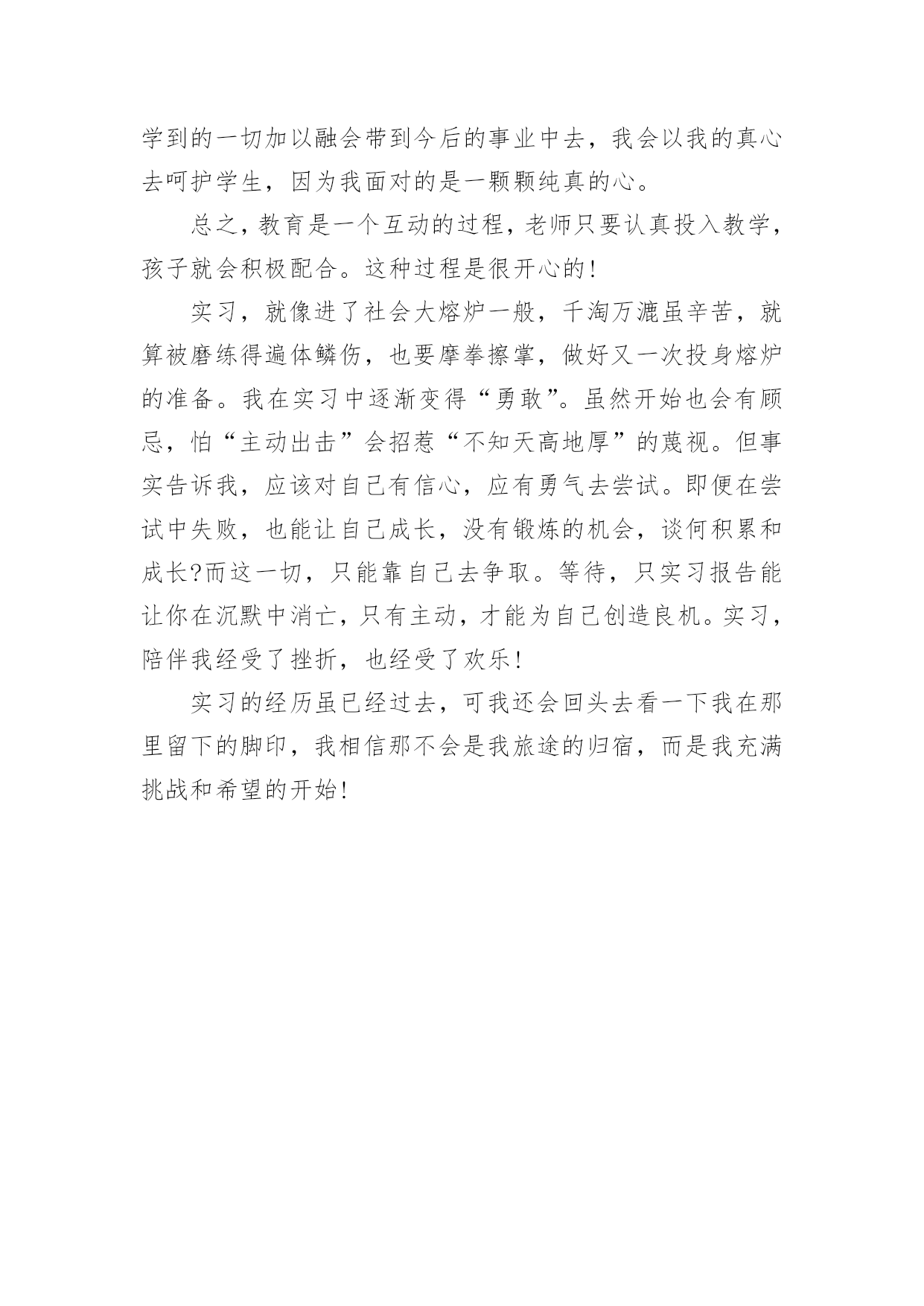 学到的一切加以融会带到今后的事业中去，我会以我的真心去呵护学生，因为我面对的是一颗颗纯真的心。

总之，教育是一个互动的过程，老师只要认真投入教学，孩子就会积极配合。这种过程是很开心的!

实习，就像进了社会大熔炉一般，千淘万漉虽辛苦，就算被磨练得遍体鳞伤，也要摩拳擦掌，做好又一次投身熔炉的准备。我在实习中逐渐变得“勇敢”。虽然开始也会有顾忌，怕“主动出击”会招惹“不知天高地厚”的蔑视。但事实告诉我，应该对自己有信心，应有勇气去尝试。即便在尝试中失败，也能让自己成长，没有锻炼的机会，谈何积累和成长?而这一切，只能靠自己去争取。等待，只实习报告能让你在沉默中消亡，只有主动，才能为自己创造良机。实习，陪伴我经受了挫折，也经受了欢乐!

实习的经历虽已经过去，可我还会回头去看一下我在那里留下的脚印，我相信那不会是我旅途的归宿，而是我充满挑战和希望的开始!